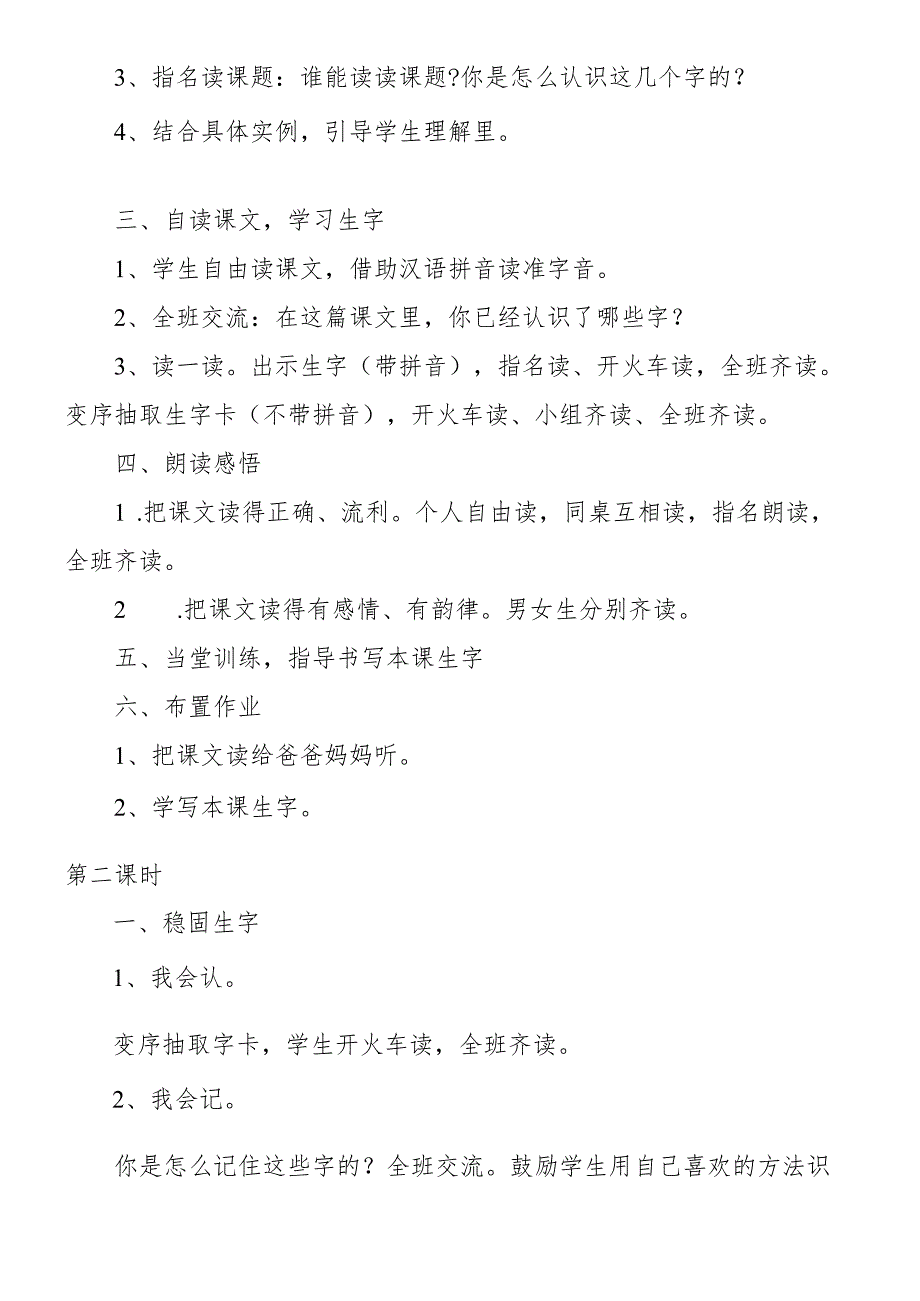 3、指名读课题：谁能读读课题?你是怎么认识这几个字的？

4、结合具体实例，引导学生理解里。

三、自读课文，学习生字

1、学生自由读课文，借助汉语拼音读准字音。

2、全班交流：在这篇课文里，你已经认识了哪些字？

3、读一读。出示生字（带拼音），指名读、开火车读，全班齐读。变序抽取生字卡（不带拼音），开火车读、小组齐读、全班齐读。

四、朗读感悟

1 .把课文读得正确、流利。个人自由读，同桌互相读，指名朗读，全班齐读。

2 .把课文读得有感情、有韵律。男女生分别齐读。

五、当堂训练，指导书写本课生字

六、布置作业

1、把课文读给爸爸妈妈听。

2、学写本课生字。

第二课时

一、稳固生字

1、我会认。

变序抽取字卡，学生开火车读，全班齐读。

2、我会记。

你是怎么记住这些字的？全班交流。鼓励学生用自己喜欢的方法识